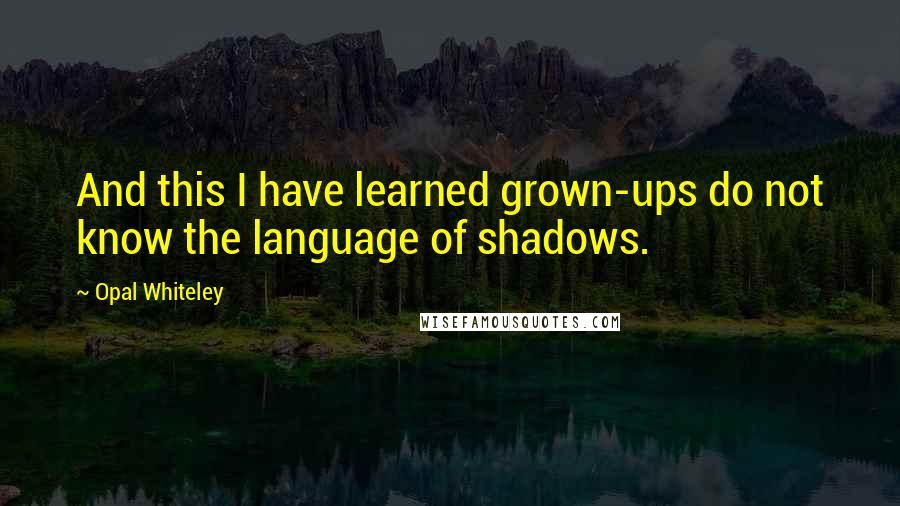 And this I have learned grown-ups do not know the language of shadows.

~ Opal Whiteley

WISEFAMOUSQUOTES.COM